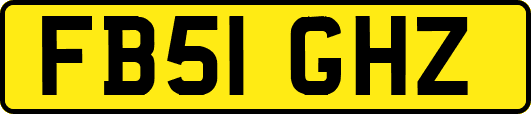 FB51 GHZ